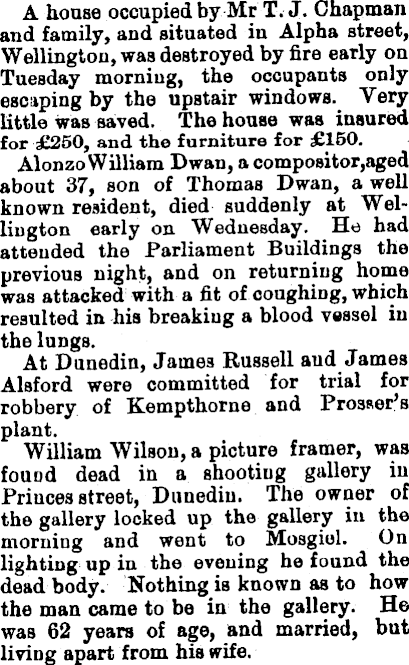 A house occupied by Mr T. J. Chapman and family, and situated in Alpha street, Wellington, was destroyed by fire early on Tuesday morning, the occupants only escaping by the upstair windows. Very little was saved. The house was insured for £250, and the furniture for £150.

Alonzo William Dwan, a compositor, aged about 37, son of Thomas Dwan, a well known resident, died suddenly at Wellington early on Wednesday. He had attended the Parliament Buildings the previous night, and on returning home was attacked with a fit of coughing, which resulted in his breaking a blood vessel in the lungs.

At Dunedin, James Russell and James Alsford were committed for trial for robbery of Kempthorne and Prosser's plant.

William Wilson, a picture framer, was found dead in a shooting gallery in Princes street, Dunedin. The owner of the gallery locked up the gallery in the morning and went to Mosgiel. On lighting up in the evening he found the dead body. Nothing is known as to how the man came to be in the gallery. He was 62 years of age, and married, but living apart from his wife.